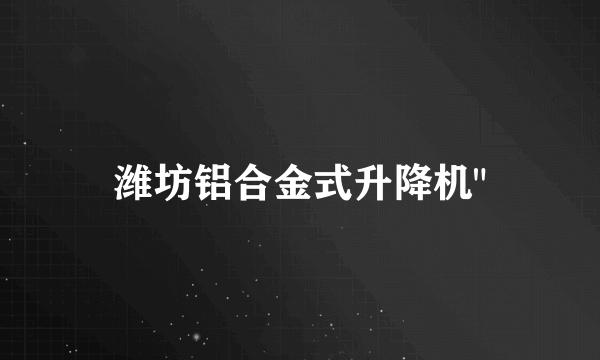 潍坊铝合金式升降机"